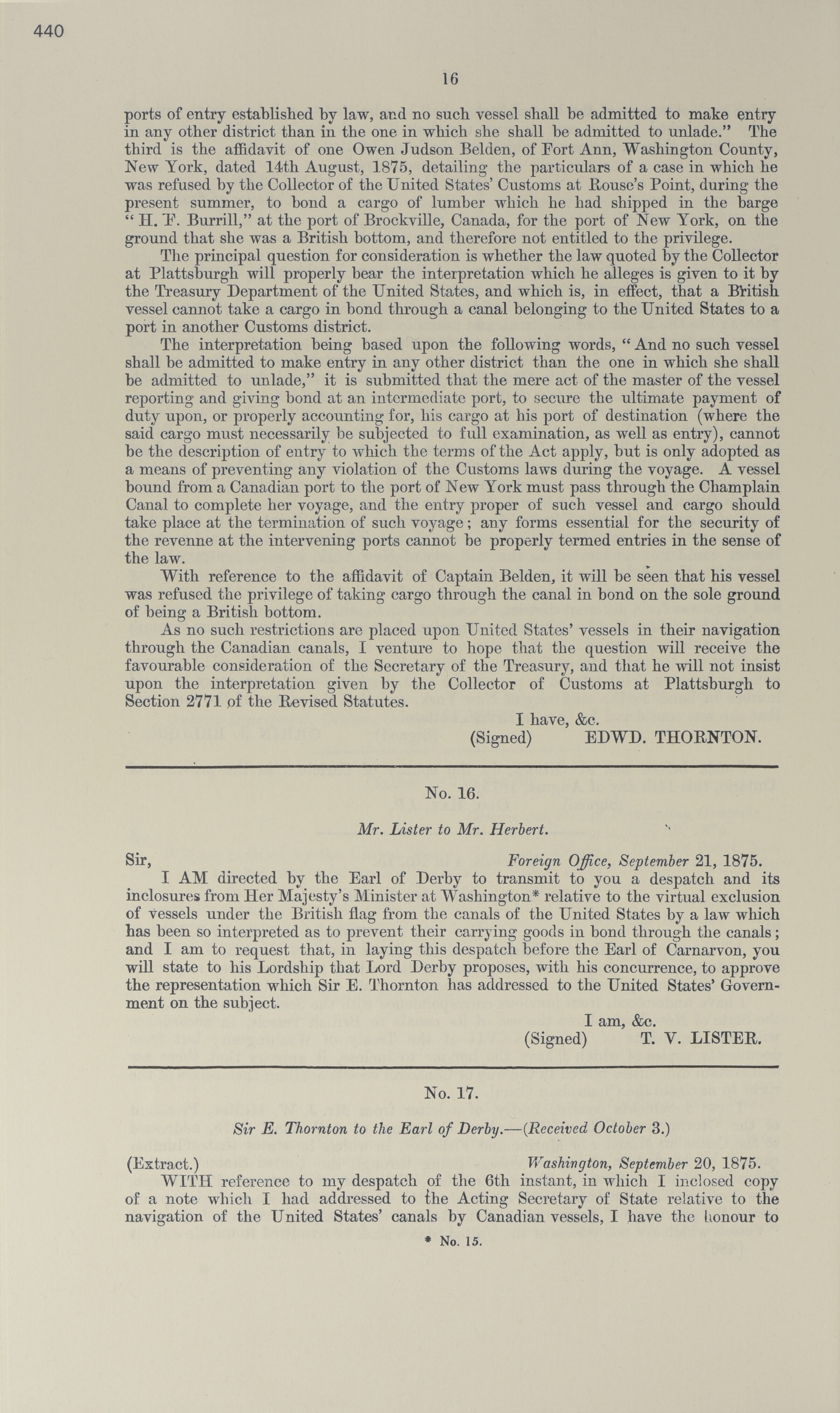 440

16

ports of entry established by law, and no such vessel shall be admitted to make entry in any other district than in the one in which she shall be admitted to unlade." The third is the affidavit of one Owen Judson Belden, of Fort Ann, Washington County, New York, dated 14th August, 1875, detailing the particulars of a case in which he was refused by the Collector of the United States' Customs at Rouse's Point, during the present summer, to bond a cargo of lumber which he had shipped in the barge "H. F. Burrill," at the port of Brockville, Canada, for the port of New York, on the ground that she was a British bottom, and therefore not entitled to the privilege.

The principal question for consideration is whether the law quoted by the Collector at Plattsburgh will properly bear the interpretation which he alleges is given to it by the Treasury Department of the United States, and which is, in effect, that a British vessel cannot take a cargo in bond through a canal belonging to the United States to a port in another Customs district.

The interpretation being based upon the following words, "And no such vessel shall be admitted to make entry in any other district than the one in which she shall be admitted to unlade," it is submitted that the mere act of the master of the vessel reporting and giving bond at an intermediate port, to secure the ultimate payment of duty upon, or properly accounting for, his cargo at his port of destination (where the said cargo must necessarily be subjected to full examination, as well as entry), cannot be the description of entry to which the terms of the Act apply, but is only adopted as a means of preventing any violation of the Customs laws during the voyage. A vessel bound from a Canadian port to the port of New York must pass through the Champlain Canal to complete her voyage, and the entry proper of such vessel and cargo should take place at the termination of such voyage; any forms essential for the security of the revenne at the intervening ports cannot be properly termed entries in the sense of the law.

With reference to the affidavit of Captain Belden, it will be seen that his vessel was refused the privilege of taking cargo through the canal in bond on the sole ground of being a British bottom.

As no such restrictions are placed upon United States' vessels in their navigation through the Canadian canals, I venture to hope that the question will receive the favourable consideration of the Secretary of the Treasury, and that he will not insist upon the interpretation given by the Collector of Customs at Plattsburgh to Section 2771 of the Revised Statutes.

I have, &c.
(Signed) EDWD. THORNTON.

No. 16.

Mr. Lister to Mr. Herbert.

Sir, Foreign Office, September 21, 1875.

I AM directed by the Earl of Derby to transmit to you a despatch and its inclosures from Her Majesty's Minister at Washington* relative to the virtual exclusion of vessels under the British flag from the canals of the United States by a law which has been so interpreted as to prevent their carrying goods in bond through the canals; and I am to request that, in laying this despatch before the Earl of Carnarvon, you will state to his Lordship that Lord Derby proposes, with his concurrence, to approve the representation which Sir E. Thornton has addressed to the United States' Government on the subject.

I am, &c.
(Signed) T. V. LISTER.

No. 17.

Sir E. Thornton to the Earl of Derby.—(Received October 3.)

(Extract.) Washington, September 20, 1875.

WITH reference to my despatch of the 6th instant, in which I inclosed copy of a note which I had addressed to the Acting Secretary of State relative to the navigation of the United States' canals by Canadian vessels, I have the honour to

* No. 15.